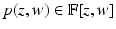 $p(z, w) \in \mathbb{F}[z, w]$